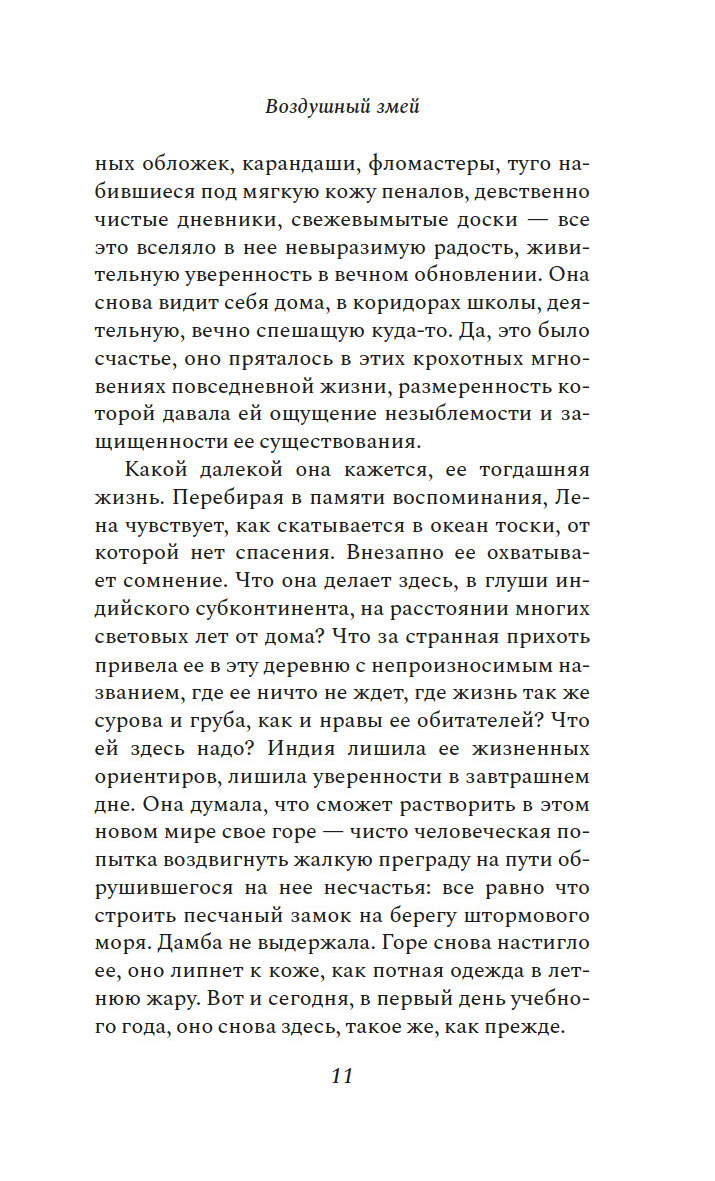 Воздушный змей

ных обложек, карандаши, фломастеры, туго набившиеся под мягкую кожу пеналов, девственно чистые дневники, свежевымытые доски — все это вселяло в нее невыразимую радость, живительную уверенность в вечном обновлении. Она снова видит себя дома, в коридорах школы, деятельную, вечно спешащую куда-то. Да, это было счастье, оно пряталось в этих крохотных мгновениях повседневной жизни, размеренность которой давала ей ощущение незыблемости и защищенности ее существования.

Какой далекой она кажется, ее тогдашняя жизнь. Перебирая в памяти воспоминания, Лена чувствует, как скатывается в океан тоски, от которой нет спасения. Внезапно ее охватывает сомнение. Что она делает здесь, в глуши индийского субконтинента, на расстоянии многих световых лет от дома? Что за странная прихоть привела ее в эту деревню с непроизносимым названием, где ее ничто не ждет, где жизнь так же сурова и груба, как и нравы ее обитателей? Что ей здесь надо? Индия лишила ее жизненных ориентиров, лишила уверенности в завтрашнем дне. Она думала, что сможет растворить в этом новом мире свое горе — чисто человеческая попытка воздвигнуть жалкую преграду на пути обрушившегося на нее несчастья: все равно что строить песчаный замок на берегу штормового моря. Дамба не выдержала. Горе снова настигло ее, оно липнет к коже, как потная одежда в летнюю жару. Вот и сегодня, в первый день учебного года, оно снова здесь, такое же, как прежде.

11